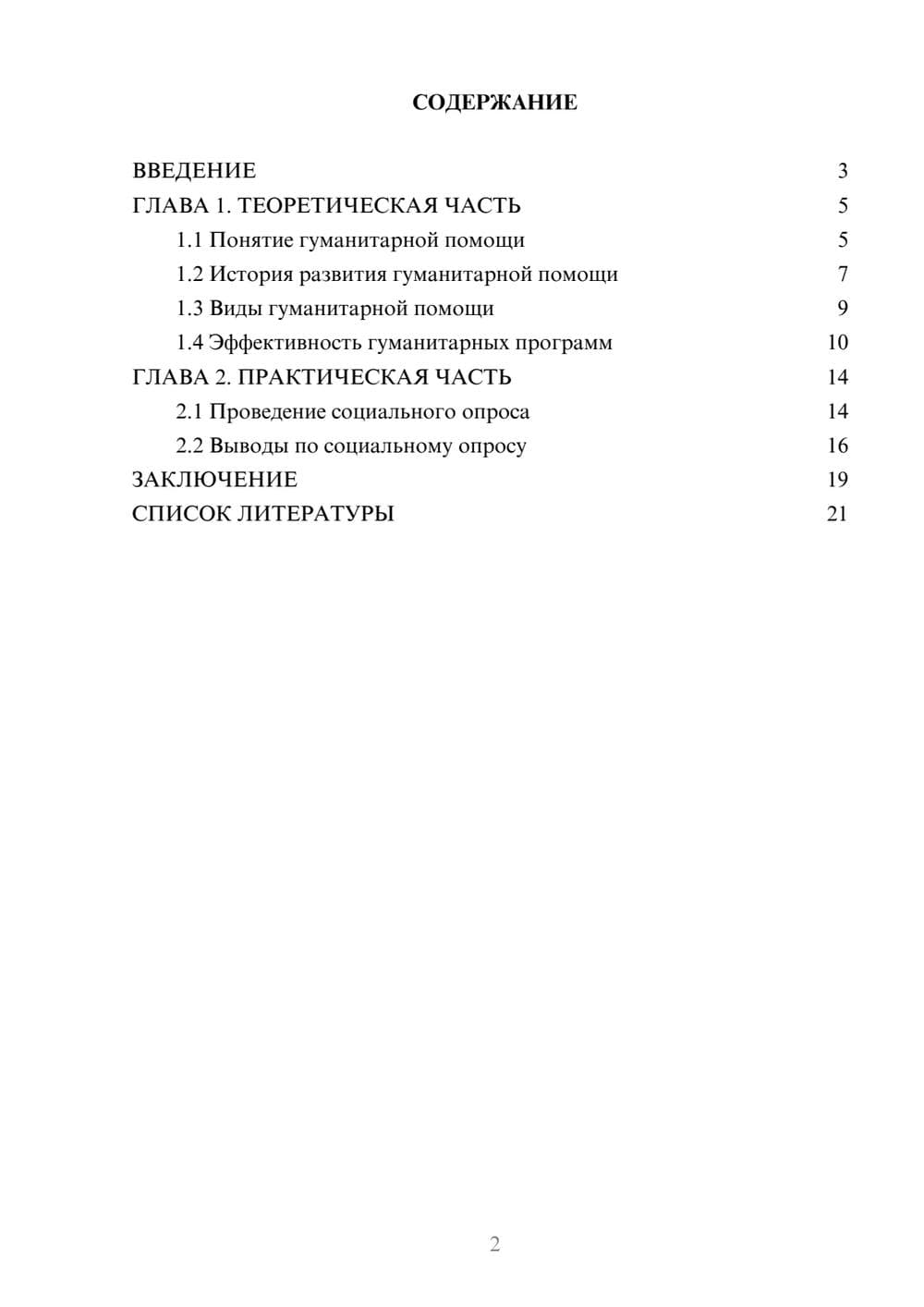 СОДЕРЖАНИЕ

ВВЕДЕНИЕ 3
ГЛАВА 1. ТЕОРЕТИЧЕСКАЯ ЧАСТЬ 5
1.1 Понятие гуманитарной помощи 5
1.2 История развития гуманитарной помощи 7
1.3 Виды гуманитарной помощи 9
1.4 Эффективность гуманитарных программ 10
ГЛАВА 2. ПРАКТИЧЕСКАЯ ЧАСТЬ 14
2.1 Проведение социального опроса 14
2.2 Выводы по социальному опросу 16
ЗАКЛЮЧЕНИЕ 19
СПИСОК ЛИТЕРАТУРЫ 21

2